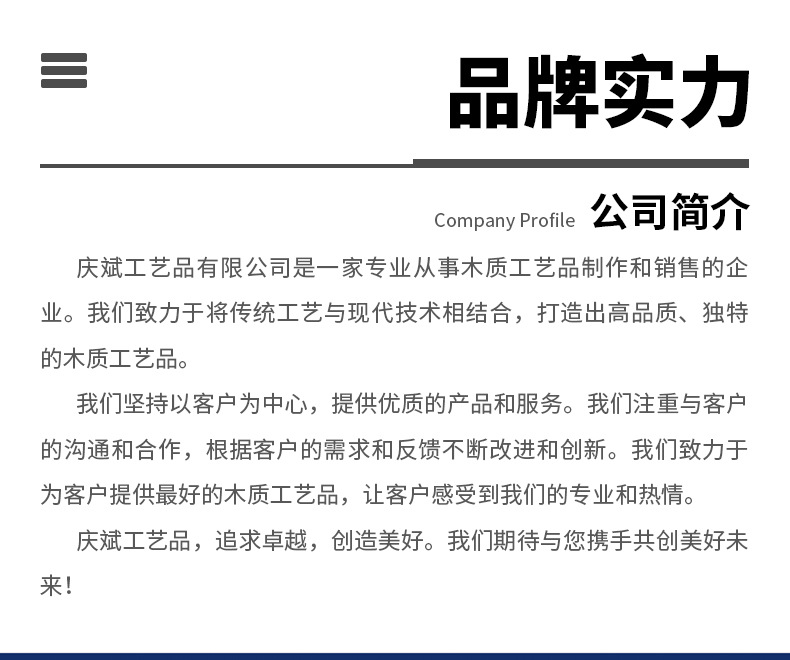 品牌实力

Company Profile 公司简介

庆斌工艺品有限公司是一家专业从事木质工艺品制作和销售的企业。我们致力于将传统工艺与现代技术相结合，打造出高品质、独特的木质工艺品。

我们坚持以客户为中心，提供优质的产品和服务。我们注重与客户的沟通和合作，根据客户的需求和反馈不断改进和创新。我们致力于为客户提供最好的木质工艺品，让客户感受到我们的专业和热情。

庆斌工艺品，追求卓越，创造美好。我们期待与您携手共创美好未来！